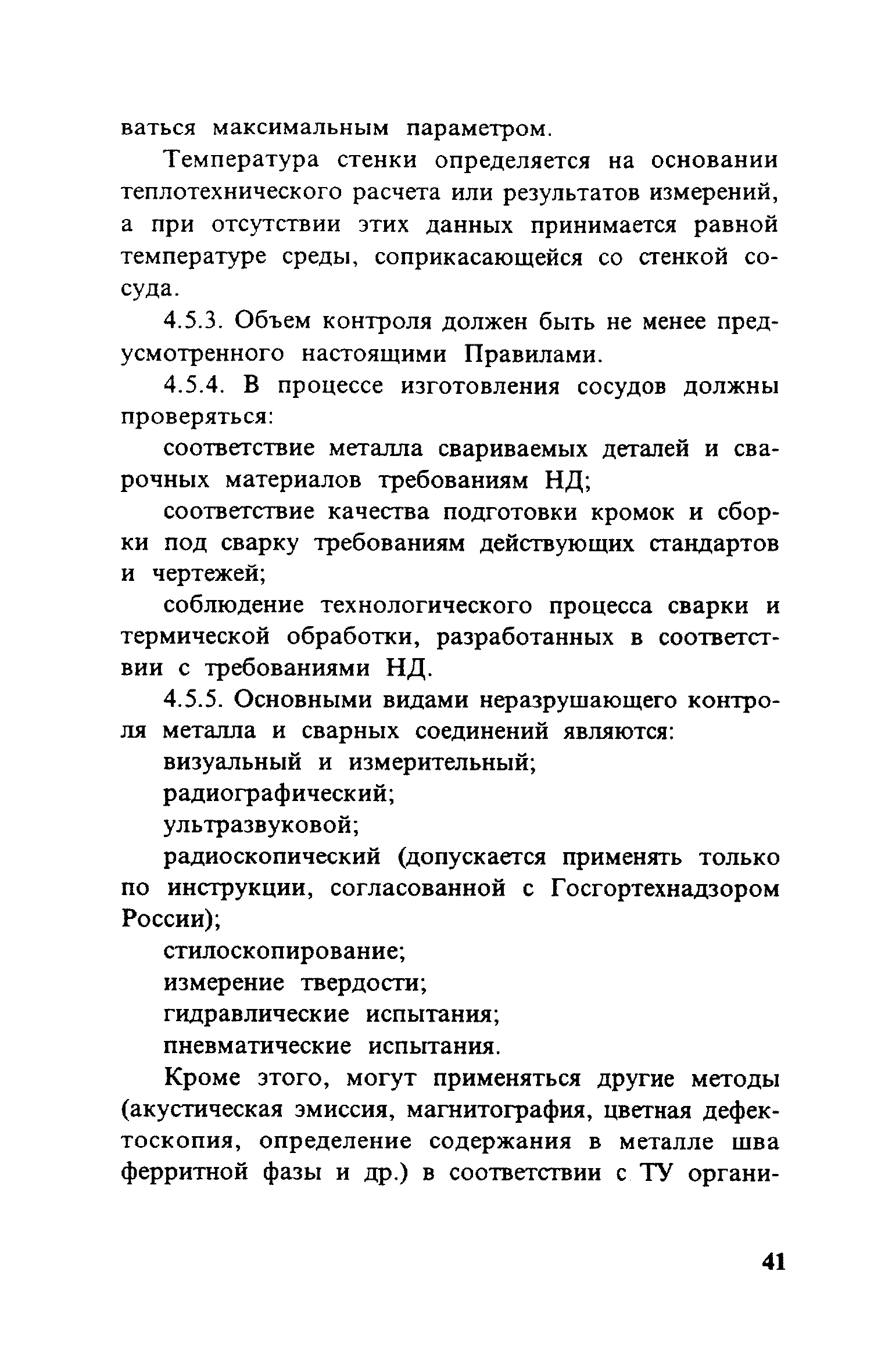 ваться максимальным параметром.

Температура стенки определяется на основании теплотехнического расчета или результатов измерений, а при отсутствии этих данных принимается равной температуре среды, соприкасающейся со стенкой сосуда.

4.5.3. Объем контроля должен быть не менее предусмотренного настоящими Правилами.

4.5.4. В процессе изготовления сосудов должны проверяться:

соответствие металла свариваемых деталей и сварочных материалов требованиям НД;

соответствие качества подготовки кромок и сборки под сварку требованиям действующих стандартов и чертежей;

соблюдение технологического процесса сварки и термической обработки, разработанных в соответствии с требованиями НД.

4.5.5. Основными видами неразрушающего контроля металла и сварных соединений являются:

визуальный и измерительный;

радиографический;

ультразвуковой;

радиоскопический (допускается применять только по инструкции, согласованной с Госгортехнадзором России);

стилоскопирование;

измерение твердости;

гидравлические испытания;

пневматические испытания.

Кроме этого, могут применяться другие методы (акустическая эмиссия, магнитография, цветная дефектоскопия, определение содержания в металле шва ферритной фазы и др.) в соответствии с ТУ органи-

41